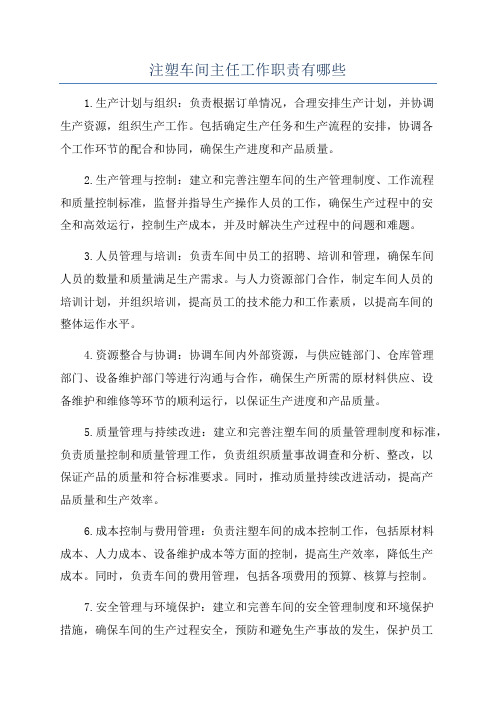 注塑车间主任工作职责有哪些

1.生产计划与组织：负责根据订单情况，合理安排生产计划，并协调生产资源，组织生产工作。包括确定生产任务和生产流程的安排，协调各个工作环节的配合和协同，确保生产进度和产品质量。

2.生产管理与控制：建立和完善注塑车间的生产管理制度、工作流程和质量控制标准，监督并指导生产操作人员的工作，确保生产过程中的安全和高效运行，控制生产成本，并及时解决生产过程中的问题和难题。

3.人员管理与培训：负责车间中员工的招聘、培训和管理，确保车间人员的数量和质量满足生产需求。与人力资源部门合作，制定车间人员的培训计划，并组织培训，提高员工的技术能力和工作素质，以提高车间的整体运作水平。

4.资源整合与协调：协调车间内外部资源，与供应链部门、仓库管理部门、设备维护部门等进行沟通与合作，确保生产所需的原材料供应、设备维护和维修等环节的顺利运行，以保证生产进度和产品质量。

5.质量管理与持续改进：建立和完善注塑车间的质量管理制度和标准，负责质量控制和质量管理工作，负责组织质量事故调查和分析、整改，以保证产品的质量和符合标准要求。同时，推动质量持续改进活动，提高产品质量和生产效率。

6.成本控制与费用管理：负责注塑车间的成本控制工作，包括原材料成本、人力成本、设备维护成本等方面的控制，提高生产效率，降低生产成本。同时，负责车间的费用管理，包括各项费用的预算、核算与控制。

7.安全管理与环境保护：建立和完善车间的安全管理制度和环境保护措施，确保车间的生产过程安全，预防和避免生产事故的发生，保护员工